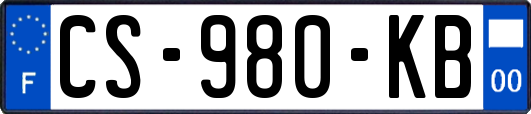 F
CS-980-KB
00